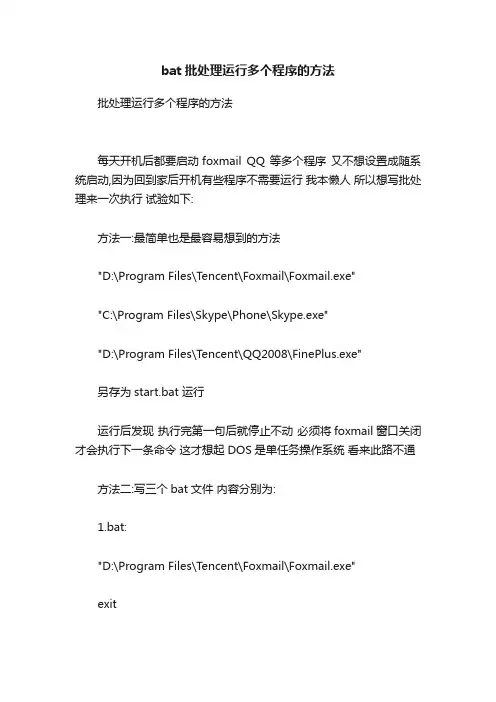 bat 批处理运行多个程序的方法

批处理运行多个程序的方法

每天开机后都要启动 foxmail QQ 等多个程序 又不想设置成随系统启动,因为回到家后开机有些程序不需要运行 我本懒人 所以想写批处理来一次执行 试验如下:

方法一:最简单也是最容易想到的方法

"D:\Program Files\Tencent\Foxmail\Foxmail.exe"

"C:\Program Files\Skype\Phone\Skype.exe"

"D:\Program Files\Tencent\QQ2008\FinePlus.exe"

另存为 start.bat 运行

运行后发现 执行完第一句后就停止不动 必须将 foxmail 窗口关闭才会执行下一条命令 这才想起 DOS 是单任务操作系统 看来此路不通

方法二:写三个 bat 文件 内容分别为:

1.bat:

"D:\Program Files\Tencent\Foxmail\Foxmail.exe"

exit